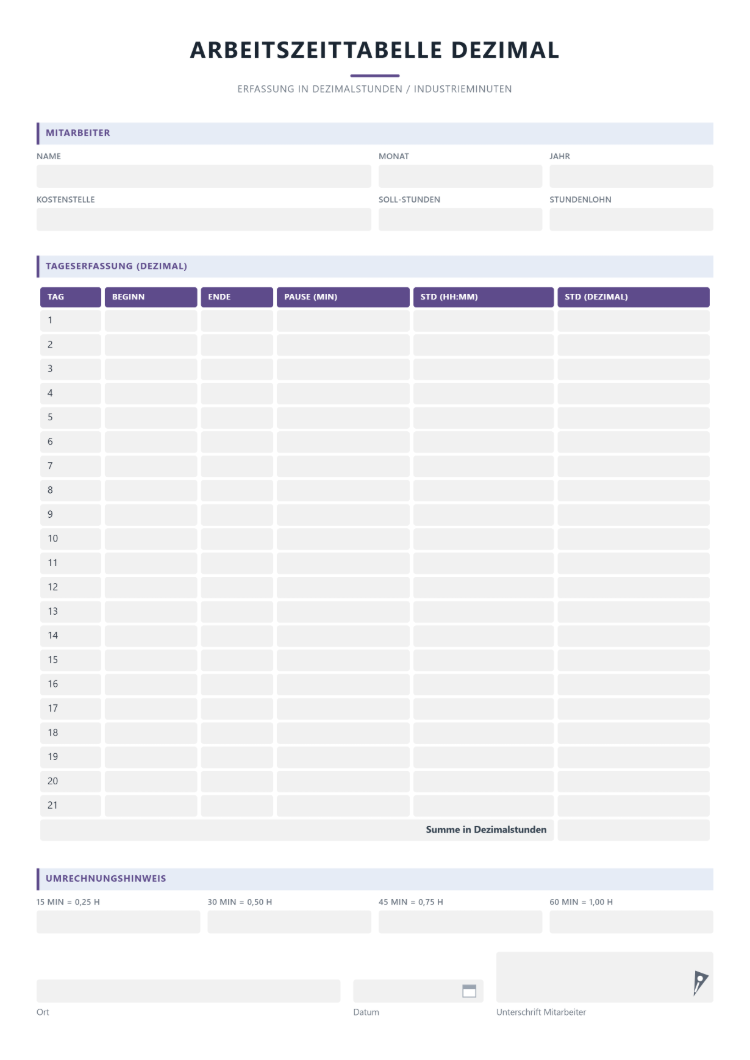 ARBEITSZEITTABELLE DEZIMAL

ERFASSUNG IN DEZIMALSTUNDEN / INDUSTRIEMINUTEN

MITARBEITER

NAME

MONAT

JAHR

KOSTENSTELLE

SOLL-STUNDEN

STUNDENLOHN

TAGESERFASSUNG (DEZIMAL)

| TAG | BEGINN | ENDE | PAUSE (MIN) | STD (HH:MM) | STD (DEZIMAL) |
|---|---|---|---|---|---|
| 1 | | | | | |
| 2 | | | | | |
| 3 | | | | | |
| 4 | | | | | |
| 5 | | | | | |
| 6 | | | | | |
| 7 | | | | | |
| 8 | | | | | |
| 9 | | | | | |
| 10 | | | | | |
| 11 | | | | | |
| 12 | | | | | |
| 13 | | | | | |
| 14 | | | | | |
| 15 | | | | | |
| 16 | | | | | |
| 17 | | | | | |
| 18 | | | | | |
| 19 | | | | | |
| 20 | | | | | |
| 21 | | | | | |
| Summe in Dezimalstunden | | | | | |

UMRECHNUNGSHINWEIS

15 MIN = 0,25 H

30 MIN = 0,50 H

45 MIN = 0,75 H

60 MIN = 1,00 H

Ort

Datum

Unterschrift Mitarbeiter